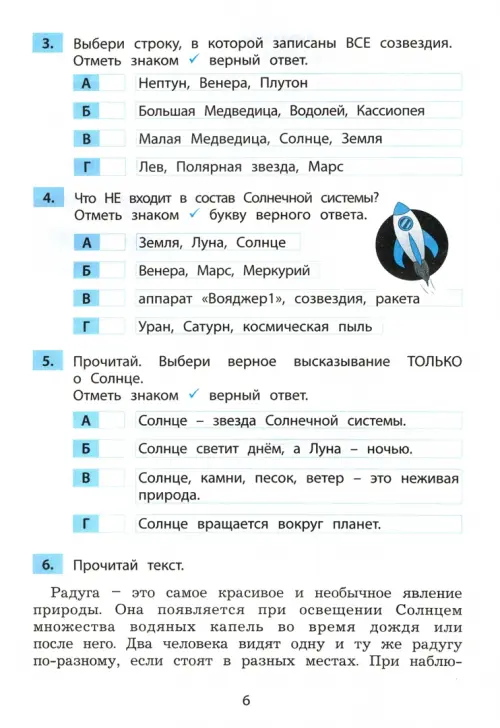 3. Выбери строку, в которой записаны ВСЕ созвездия. Отметь знаком ✓ верный ответ.

А Нептун, Венера, Плутон

Б Большая Медведица, Водолей, Кассиопея

В Малая Медведица, Солнце, Земля

Г Лев, Полярная звезда, Марс

4. Что НЕ входит в состав Солнечной системы? Отметь знаком ✓ букву верного ответа.

А Земля, Луна, Солнце

Б Венера, Марс, Меркурий

В аппарат «Вояджер1», созвездия, ракета

Г Уран, Сатурн, космическая пыль

5. Прочитай. Выбери верное высказывание ТОЛЬКО о Солнце.
Отметь знаком ✓ верный ответ.

А Солнце – звезда Солнечной системы.

Б Солнце светит днём, а Луна – ночью.

В Солнце, камни, песок, ветер – это неживая природа.

Г Солнце вращается вокруг планет.

6. Прочитай текст.

Радуга – это самое красивое и необычное явление природы. Она появляется при освещении Солнцем множества водяных капель во время дождя или после него. Два человека видят одну и ту же радугу по-разному, если стоят в разных местах. При наблю-

6